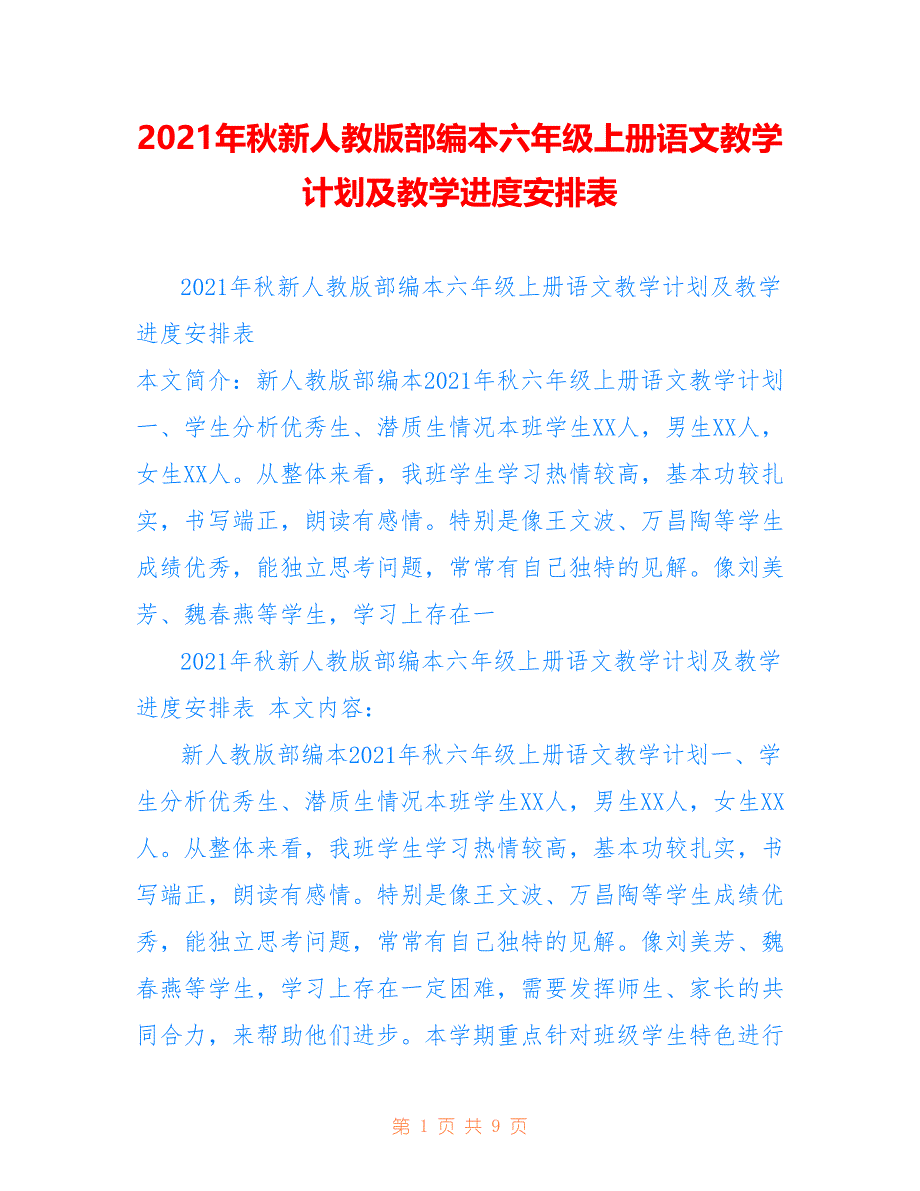 2021年秋新人教版部编本六年级上册语文教学计划及教学进度安排表

2021年秋新人教版部编本六年级上册语文教学计划及教学进度安排表

本文简介：新人教版部编本2021年秋六年级上册语文教学计划一、学生分析优秀生、潜质生情况本班学生XX人，男生XX人，女生XX人。从整体来看，我班学生学习热情较高，基本功较扎实，书写端正，朗读有感情。特别是像王文波、万昌陶等学生成绩优秀，能独立思考问题，常常有自己独特的见解。像刘美芳、魏春燕等学生，学习上存在一

2021年秋新人教版部编本六年级上册语文教学计划及教学进度安排表 本文内容：

新人教版部编本2021年秋六年级上册语文教学计划一、学生分析优秀生、潜质生情况本班学生XX人，男生XX人，女生XX人。从整体来看，我班学生学习热情较高，基本功较扎实，书写端正，朗读有感情。特别是像王文波、万昌陶等学生成绩优秀，能独立思考问题，常常有自己独特的见解。像刘美芳、魏春燕等学生，学习上存在一定困难，需要发挥师生、家长的共同合力，来帮助他们进步。本学期重点针对班级学生特色进行

第 1 页 共 9 页